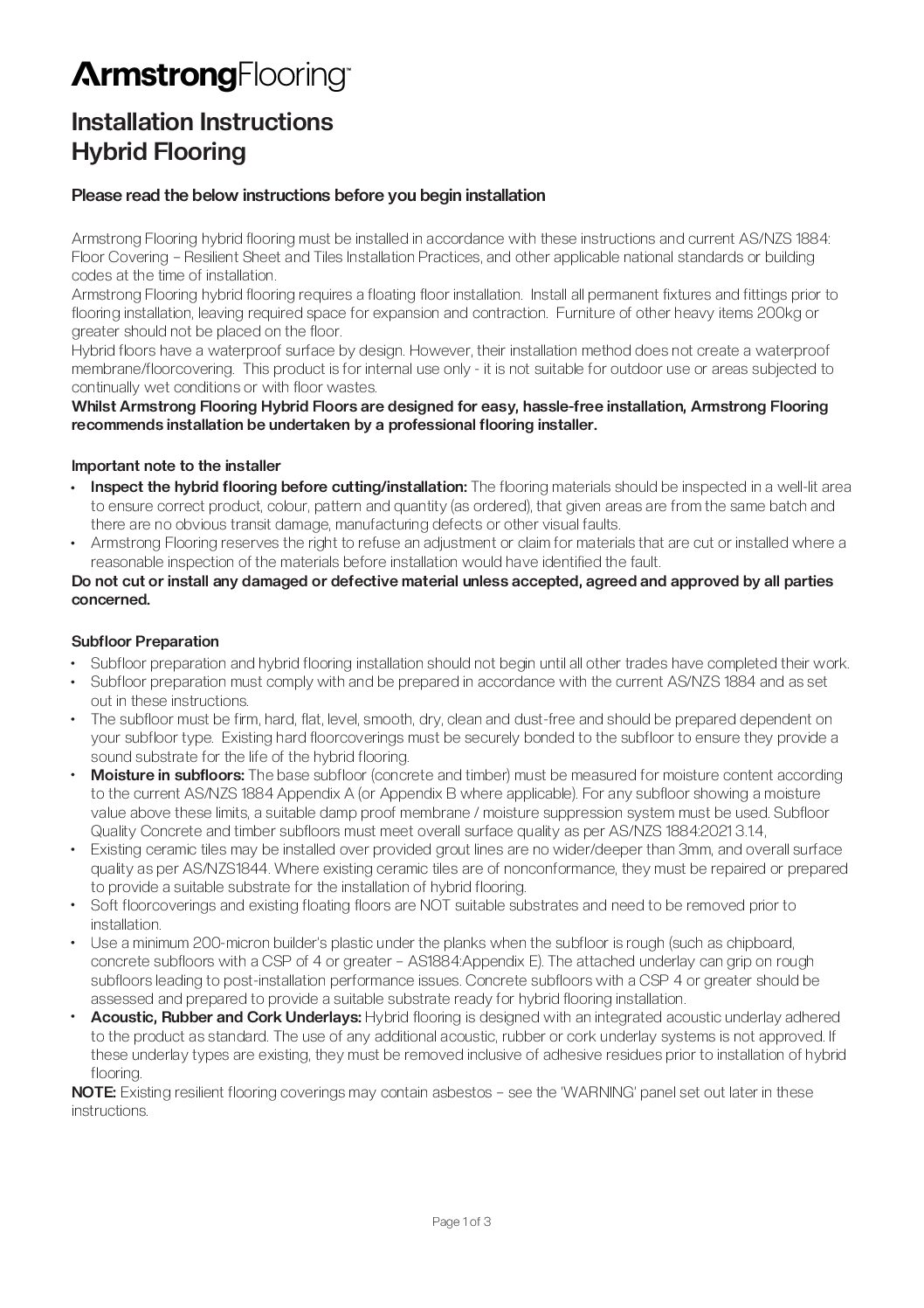 ArmstrongFlooring™

Installation Instructions
Hybrid Flooring

Please read the below instructions before you begin installation

Armstrong Flooring hybrid flooring must be installed in accordance with these instructions and current AS/NZS 1884: Floor Covering – Resilient Sheet and Tiles Installation Practices, and other applicable national standards or building codes at the time of installation.
Armstrong Flooring hybrid flooring requires a floating floor installation. Install all permanent fixtures and fittings prior to flooring installation, leaving required space for expansion and contraction. Furniture of other heavy items 200kg or greater should not be placed on the floor.
Hybrid floors have a waterproof surface by design. However, their installation method does not create a waterproof membrane/floorcovering. This product is for internal use only - it is not suitable for outdoor use or areas subjected to continually wet conditions or with floor wastes.
Whilst Armstrong Flooring Hybrid Floors are designed for easy, hassle-free installation, Armstrong Flooring recommends installation be undertaken by a professional flooring installer.

Important note to the installer
• Inspect the hybrid flooring before cutting/installation: The flooring materials should be inspected in a well-lit area to ensure correct product, colour, pattern and quantity (as ordered), that given areas are from the same batch and there are no obvious transit damage, manufacturing defects or other visual faults.
• Armstrong Flooring reserves the right to refuse an adjustment or claim for materials that are cut or installed where a reasonable inspection of the materials before installation would have identified the fault.
Do not cut or install any damaged or defective material unless accepted, agreed and approved by all parties concerned.

Subfloor Preparation
• Subfloor preparation and hybrid flooring installation should not begin until all other trades have completed their work.
• Subfloor preparation must comply with and be prepared in accordance with the current AS/NZS 1884 and as set out in these instructions.
• The subfloor must be firm, hard, flat, level, smooth, dry, clean and dust-free and should be prepared dependent on your subfloor type. Existing hard floorcoverings must be securely bonded to the subfloor to ensure they provide a sound substrate for the life of the hybrid flooring.
• Moisture in subfloors: The base subfloor (concrete and timber) must be measured for moisture content according to the current AS/NZS 1884 Appendix A (or Appendix B where applicable). For any subfloor showing a moisture value above these limits, a suitable damp proof membrane / moisture suppression system must be used. Subfloor Quality Concrete and timber subfloors must meet overall surface quality as per AS/NZS 1884:2021 3.1.4,
• Existing ceramic tiles may be installed over provided grout lines are no wider/deeper than 3mm, and overall surface quality as per AS/NZS1844. Where existing ceramic tiles are of nonconformance, they must be repaired or prepared to provide a suitable substrate for the installation of hybrid flooring.
• Soft floorcoverings and existing floating floors are NOT suitable substrates and need to be removed prior to installation.
• Use a minimum 200-micron builder's plastic under the planks when the subfloor is rough (such as chipboard, concrete subfloors with a CSP of 4 or greater – AS1884:Appendix E). The attached underlay can grip on rough subfloors leading to post-installation performance issues. Concrete subfloors with a CSP 4 or greater should be assessed and prepared to provide a suitable substrate ready for hybrid flooring installation.
• Acoustic, Rubber and Cork Underlays: Hybrid flooring is designed with an integrated acoustic underlay adhered to the product as standard. The use of any additional acoustic, rubber or cork underlay systems is not approved. If these underlay types are existing, they must be removed inclusive of adhesive residues prior to installation of hybrid flooring.
NOTE: Existing resilient flooring coverings may contain asbestos – see the 'WARNING' panel set out later in these instructions.

Page 1 of 3